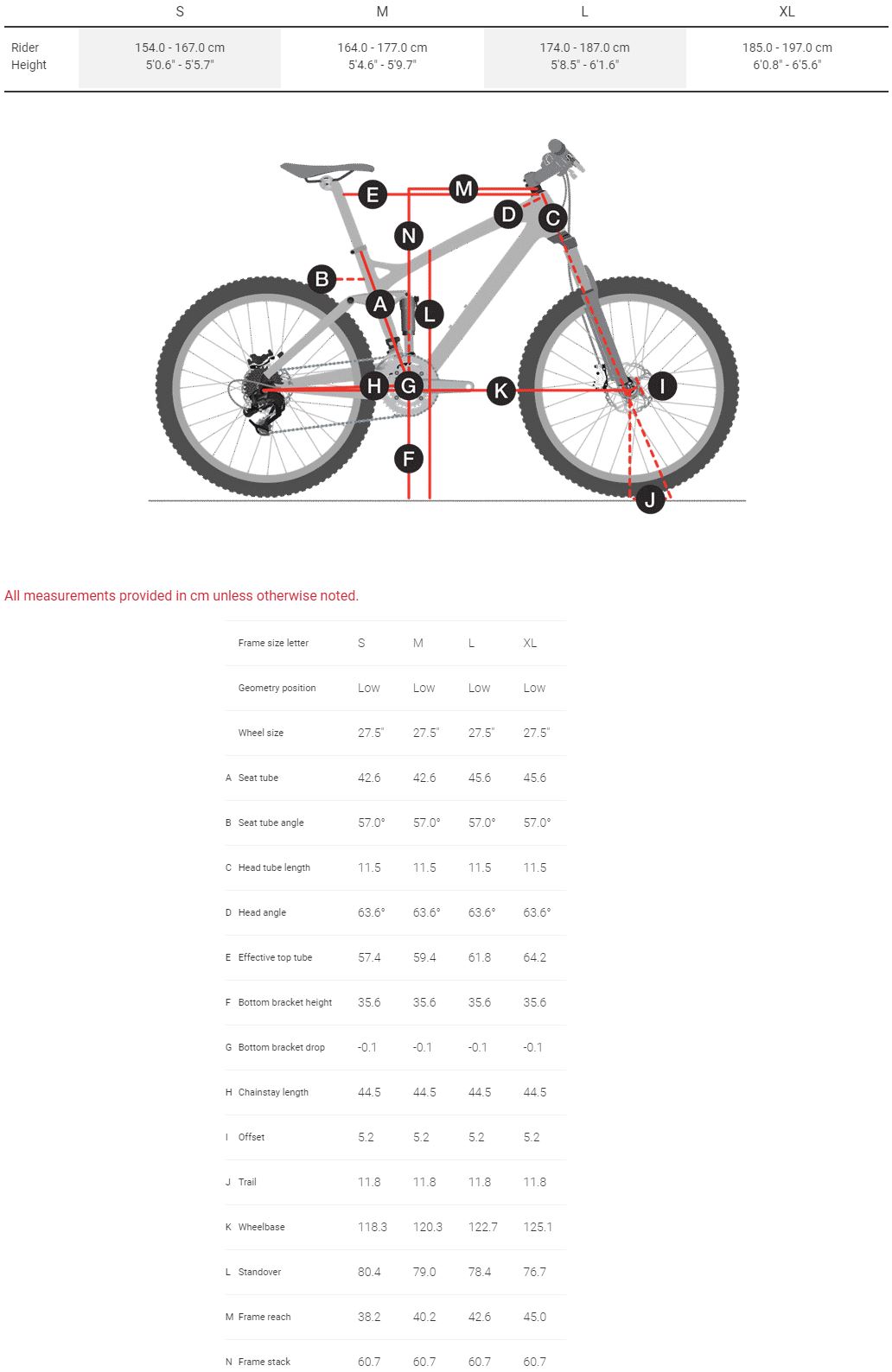 | | S | M | L | XL |
|---|---|---|---|---|
| Rider Height | 154.0 - 167.0 cm 5'0.6" - 5'5.7" | 164.0 - 177.0 cm 5'4.6" - 5'9.7" | 174.0 - 187.0 cm 5'8.5" - 6'1.6" | 185.0 - 197.0 cm 6'0.8" - 6'5.6" |

E M D C N B A L H G K I F J

All measurements provided in cm unless otherwise noted.

| | Frame size letter | S | M | L | XL |
|---|---|---|---|---|---|
| | Geometry position | Low | Low | Low | Low |
| | Wheel size | 27.5" | 27.5" | 27.5" | 27.5" |
| A | Seat tube | 42.6 | 42.6 | 45.6 | 45.6 |
| B | Seat tube angle | 57.0° | 57.0° | 57.0° | 57.0° |
| C | Head tube length | 11.5 | 11.5 | 11.5 | 11.5 |
| D | Head angle | 63.6° | 63.6° | 63.6° | 63.6° |
| E | Effective top tube | 57.4 | 59.4 | 61.8 | 64.2 |
| F | Bottom bracket height | 35.6 | 35.6 | 35.6 | 35.6 |
| G | Bottom bracket drop | -0.1 | -0.1 | -0.1 | -0.1 |
| H | Chainstay length | 44.5 | 44.5 | 44.5 | 44.5 |
| I | Offset | 5.2 | 5.2 | 5.2 | 5.2 |
| J | Trail | 11.8 | 11.8 | 11.8 | 11.8 |
| K | Wheelbase | 118.3 | 120.3 | 122.7 | 125.1 |
| L | Standover | 80.4 | 79.0 | 78.4 | 76.7 |
| M | Frame reach | 38.2 | 40.2 | 42.6 | 45.0 |
| N | Frame stack | 60.7 | 60.7 | 60.7 | 60.7 |